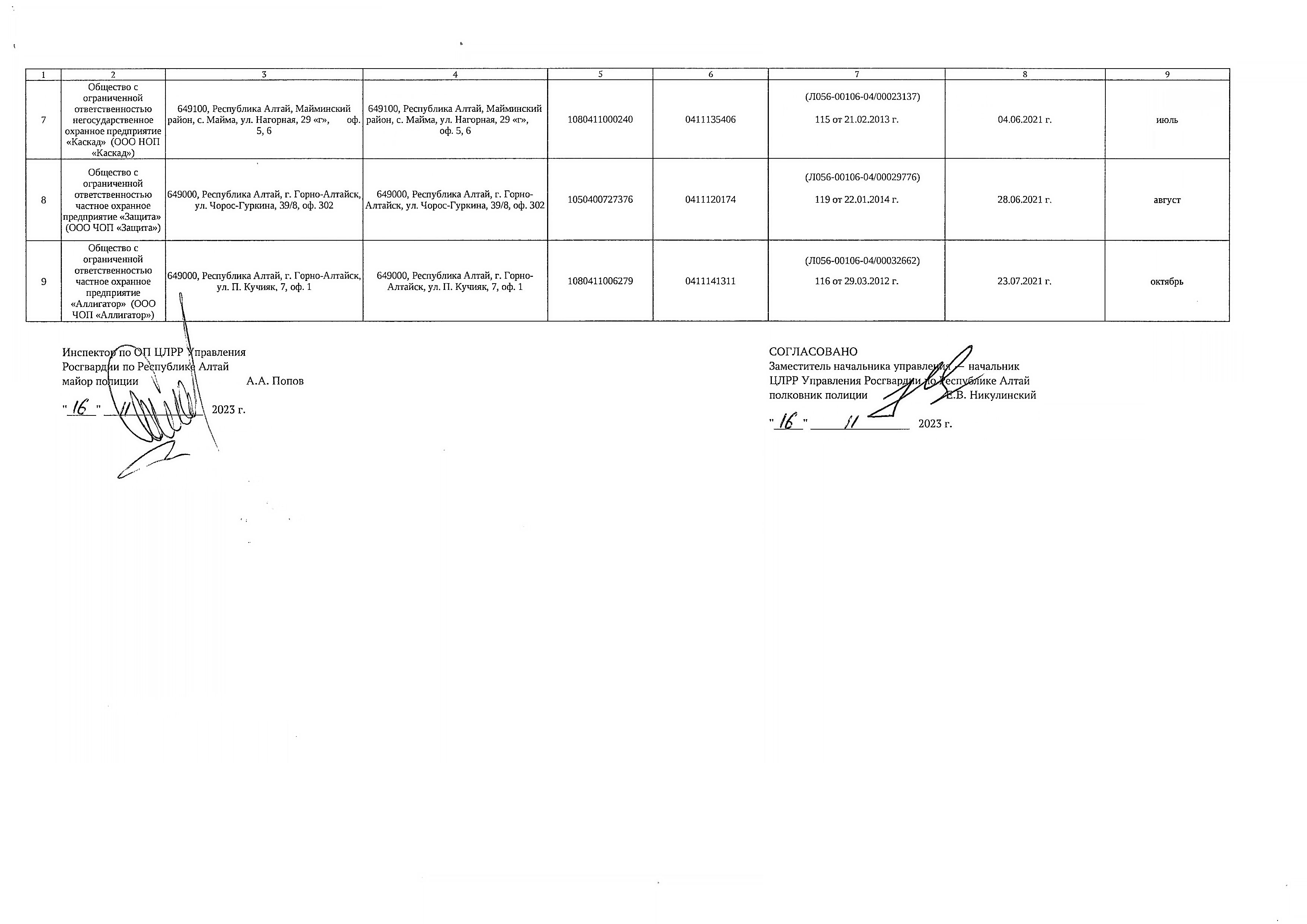 | 1 | 2 | 3 | 4 | 5 | 6 | 7 | 8 | 9 |
|---|---|---|---|---|---|---|---|---|
| 7 | Общество с ограниченной ответственностью негосударственное охранное предприятие «Каскад» (ООО НОП «Каскад») | 649100, Республика Алтай, Майминский район, с. Майма, ул. Нагорная, 29 «г», оф. 5, 6 | 649100, Республика Алтай, Майминский район, с. Майма, ул. Нагорная, 29 «г», оф. 5, 6 | 1080411000240 | 0411135406 | (Л056-00106-04/00023137) 115 от 21.02.2013 г. | 04.06.2021 г. | июль |
| 8 | Общество с ограниченной ответственностью частное охранное предприятие «Защита» (ООО ЧОП «Защита») | 649000, Республика Алтай, г. Горно-Алтайск, ул. Чорос-Гуркина, 39/8, оф. 302 | 649000, Республика Алтай, г. Горно-Алтайск, ул. Чорос-Гуркина, 39/8, оф. 302 | 1050400727376 | 0411120174 | (Л056-00106-04/00029776) 119 от 22.01.2014 г. | 28.06.2021 г. | август |
| 9 | Общество с ограниченной ответственностью частное охранное предприятие «Аллигатор» (ООО ЧОП «Аллигатор») | 649000, Республика Алтай, г. Горно-Алтайск, ул. П. Кучияк, 7, оф. 1 | 649000, Республика Алтай, г. Горно-Алтайск, ул. П. Кучияк, 7, оф. 1 | 1080411006279 | 0411141311 | (Л056-00106-04/00032662) 116 от 29.03.2012 г. | 23.07.2021 г. | октябрь |

Инспектор по ОП ЦЛРР Управления Росгвардии по Республике Алтай
майор полиции А.А. Попов

"16" 11 2023 г.

СОГЛАСОВАНО
Заместитель начальника управления — начальник ЦЛРР Управления Росгвардии по Республике Алтай
полковник полиции Е.В. Никулинский

"16" 11 2023 г.